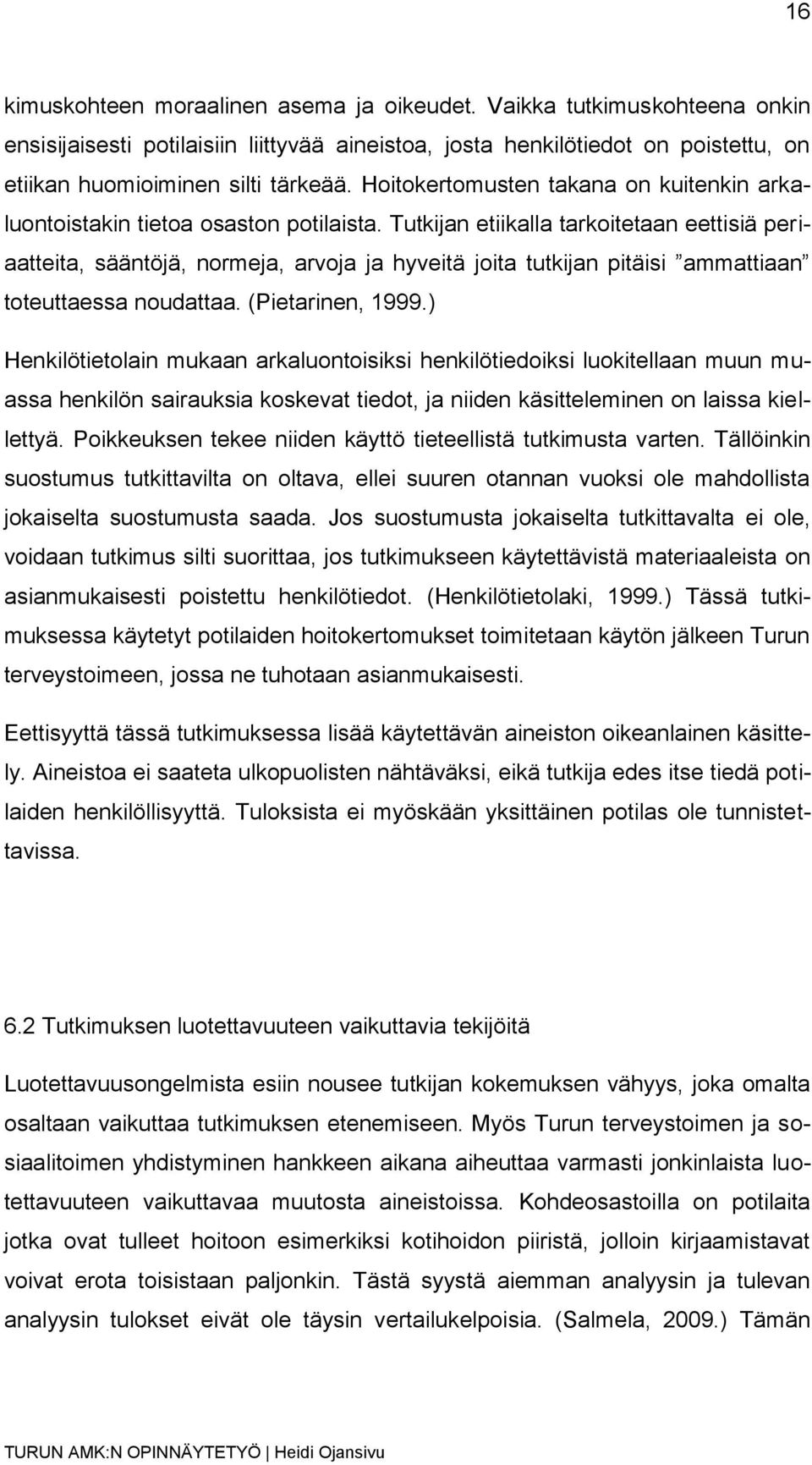 16

kimuskohteen moraalinen asema ja oikeudet. Vaikka tutkimuskohteena onkin ensisijaisesti potilaisiin liittyvää aineistoa, josta henkilötiedot on poistettu, on etiikan huomioiminen silti tärkeää. Hoitokertomusten takana on kuitenkin arkaluontoistakin tietoa osaston potilaista. Tutkijan etiikalla tarkoitetaan eettisiä periaatteita, sääntöjä, normeja, arvoja ja hyveitä joita tutkijan pitäisi ”ammattiaan” toteuttaessa noudattaa. (Pietarinen, 1999.)

Henkilötietolain mukaan arkaluontoisiksi henkilötiedoiksi luokitellaan muun muassa henkilön sairauksia koskevat tiedot, ja niiden käsitteleminen on laissa kiellettyä. Poikkeuksen tekee niiden käyttö tieteellistä tutkimusta varten. Tällöinkin suostumus tutkittavilta on oltava, ellei suuren otannan vuoksi ole mahdollista jokaiselta suostumusta saada. Jos suostumusta jokaiselta tutkittavalta ei ole, voidaan tutkimus silti suorittaa, jos tutkimukseen käytettävistä materiaaleista on asianmukaisesti poistettu henkilötiedot. (Henkilötietolaki, 1999.) Tässä tutkimuksessa käytetyt potilaiden hoitokertomukset toimitetaan käytön jälkeen Turun terveystoimeen, jossa ne tuhotaan asianmukaisesti.

Eettisyyttä tässä tutkimuksessa lisää käytettävän aineiston oikeanlainen käsittely. Aineistoa ei saateta ulkopuolisten nähtäväksi, eikä tutkija edes itse tiedä potilaiden henkilöllisyyttä. Tuloksista ei myöskään yksittäinen potilas ole tunnistettavissa.

6.2 Tutkimuksen luotettavuuteen vaikuttavia tekijöitä

Luotettavuusongelmista esiin nousee tutkijan kokemuksen vähyys, joka omalta osaltaan vaikuttaa tutkimuksen etenemiseen. Myös Turun terveystoimen ja sosiaalitoimen yhdistyminen hankkeen aikana aiheuttaa varmasti jonkinlaista luotettavuuteen vaikuttavaa muutosta aineistoissa. Kohdeosastoilla on potilaita jotka ovat tulleet hoitoon esimerkiksi kotihoidon piiristä, jolloin kirjaamistavat voivat erota toisistaan paljonkin. Tästä syystä aiemman analyysin ja tulevan analyysin tulokset eivät ole täysin vertailukelpoisia. (Salmela, 2009.) Tämän

TURUN AMK:N OPINNÄYTETYÖ | Heidi Ojansivu